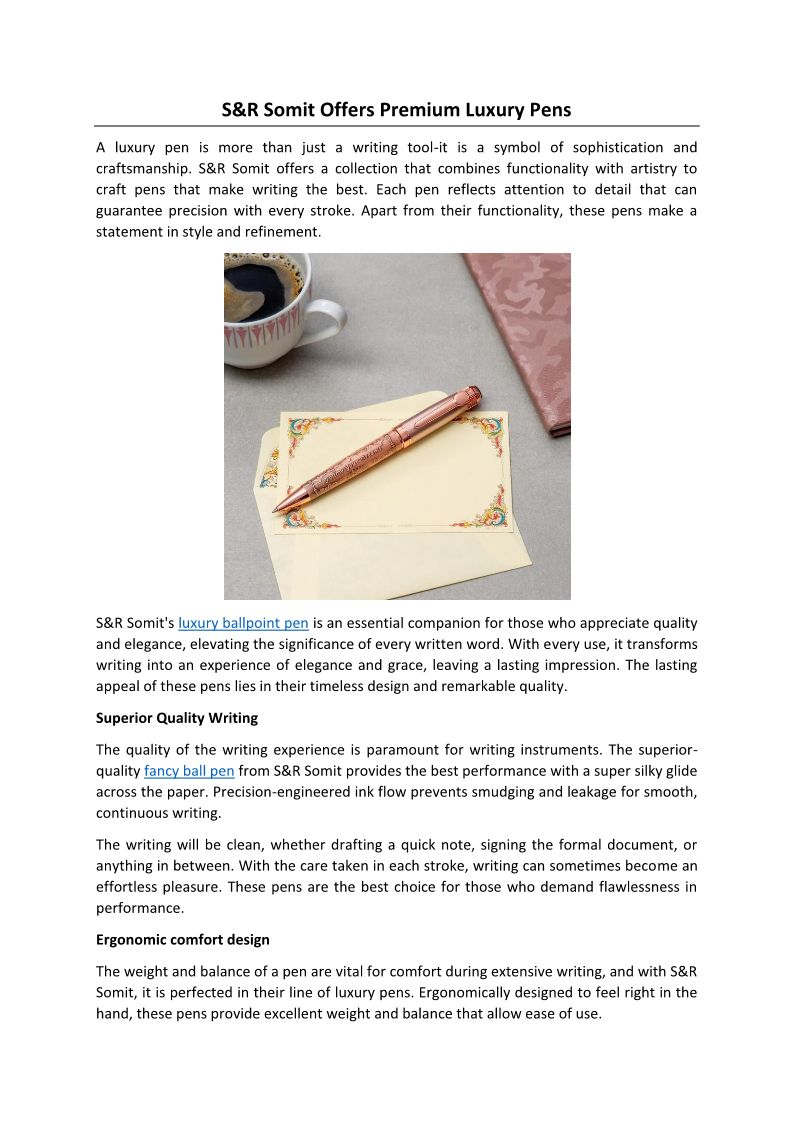 S&R Somit Offers Premium Luxury Pens

A luxury pen is more than just a writing tool-it is a symbol of sophistication and craftsmanship. S&R Somit offers a collection that combines functionality with artistry to craft pens that make writing the best. Each pen reflects attention to detail that can guarantee precision with every stroke. Apart from their functionality, these pens make a statement in style and refinement.

S&R Somit's luxury ballpoint pen is an essential companion for those who appreciate quality and elegance, elevating the significance of every written word. With every use, it transforms writing into an experience of elegance and grace, leaving a lasting impression. The lasting appeal of these pens lies in their timeless design and remarkable quality.

Superior Quality Writing

The quality of the writing experience is paramount for writing instruments. The superior-quality fancy ball pen from S&R Somit provides the best performance with a super silky glide across the paper. Precision-engineered ink flow prevents smudging and leakage for smooth, continuous writing.

The writing will be clean, whether drafting a quick note, signing the formal document, or anything in between. With the care taken in each stroke, writing can sometimes become an effortless pleasure. These pens are the best choice for those who demand flawlessness in performance.

Ergonomic comfort design

The weight and balance of a pen are vital for comfort during extensive writing, and with S&R Somit, it is perfected in their line of luxury pens. Ergonomically designed to feel right in the hand, these pens provide excellent weight and balance that allow ease of use.